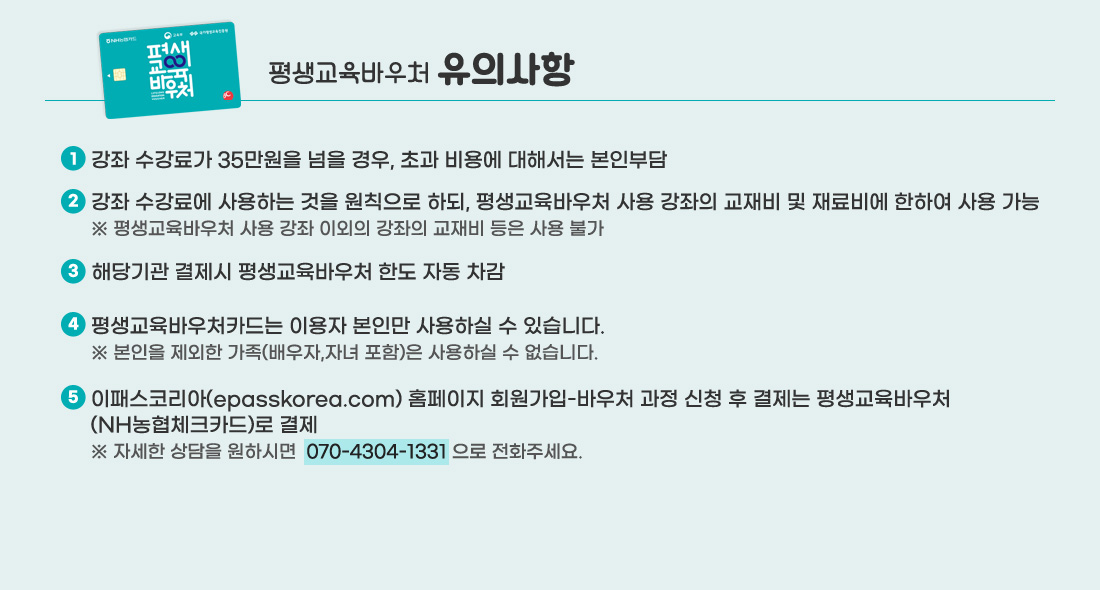 NH농협카드 교육부 국가평생교육진흥원

평생교육바우처

평생교육바우처 유의사항

1 강좌 수강료가 35만원을 넘을 경우, 초과 비용에 대해서는 본인부담

2 강좌 수강료에 사용하는 것을 원칙으로 하되, 평생교육바우처 사용 강좌의 교재비 및 재료비에 한하여 사용 가능
※ 평생교육바우처 사용 강좌 이외의 강좌의 교재비 등은 사용 불가

3 해당기관 결제시 평생교육바우처 한도 자동 차감

4 평생교육바우처카드는 이용자 본인만 사용하실 수 있습니다.
※ 본인을 제외한 가족(배우자,자녀 포함)은 사용하실 수 없습니다.

5 이패스코리아(epasskorea.com) 홈페이지 회원가입-바우처 과정 신청 후 결제는 평생교육바우처 (NH농협체크카드)로 결제
※ 자세한 상담을 원하시면 070-4304-1331 으로 전화주세요.